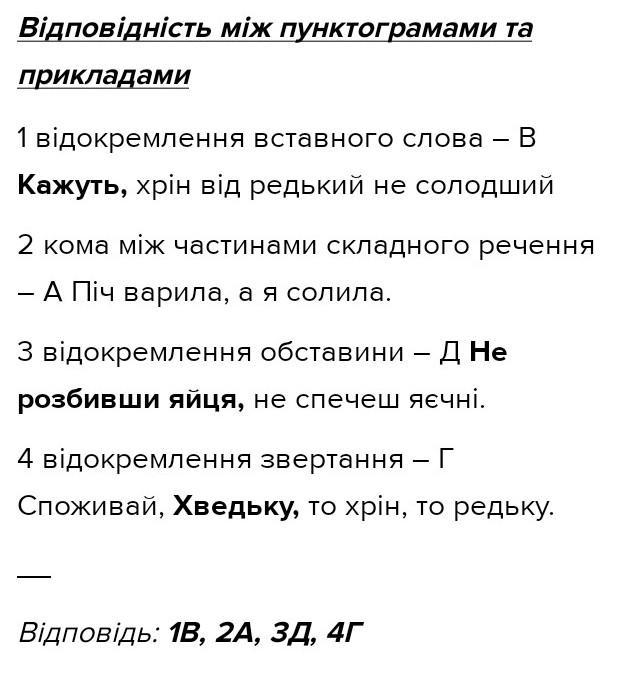 Відповідність між пунктограмами та прикладами

1 відокремлення вставного слова – В Кажуть, хрін від редький не солодший

2 кома між частинами складного речення – А Піч варила, а я солила.

3 відокремлення обставини – Д Не розбивши яйця, не спечеш яєчні.

4 відокремлення звертання – Г Споживай, Хведьку, то хрін, то редьку.

—

Відповідь: 1В, 2А, 3Д, 4Г